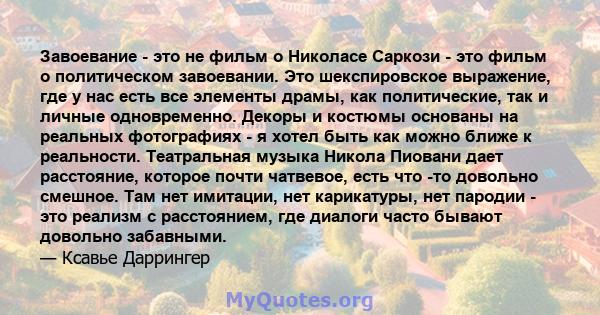 Завоевание - это не фильм о Николасе Саркози - это фильм о политическом завоевании. Это шекспировское выражение, где у нас есть все элементы драмы, как политические, так и личные одновременно. Декоры и костюмы основаны на реальных фотографиях - я хотел быть как можно ближе к реальности. Театральная музыка Никола Пиовани дает расстояние, которое почти чатвевое, есть что -то довольно смешное. Там нет имитации, нет карикатуры, нет пародии - это реализм с расстоянием, где диалоги часто бывают довольно забавными.
— Ксавье Даррингер

MyQuotes.org